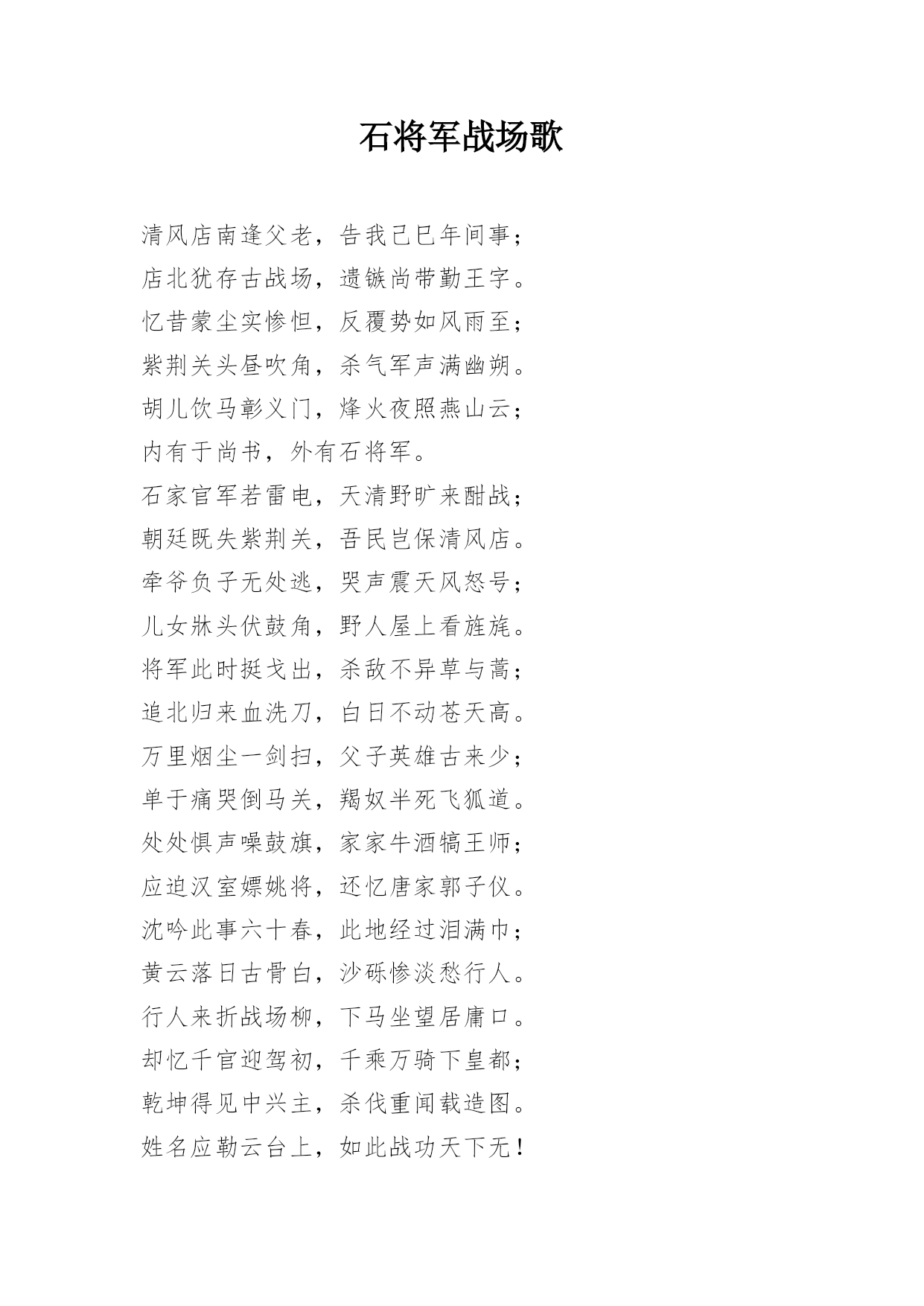 石将军战场歌

清风店南逢父老，告我己巳年间事；
店北犹存古战场，遗镞尚带勤王字。
忆昔蒙尘实惨怛，反覆势如风雨至；
紫荆关头昼吹角，杀气军声满幽朔。
胡儿饮马彰义门，烽火夜照燕山云；
内有于尚书，外有石将军。
石家官军若雷电，天清野旷来酣战；
朝廷既失紫荆关，吾民岂保清风店。
牵爷负子无处逃，哭声震天风怒号；
儿女牀头伏鼓角，野人屋上看旌旄。
将军此时挺戈出，杀敌不异草与蒿；
追北归来血洗刀，白日不动苍天高。
万里烟尘一剑扫，父子英雄古来少；
单于痛哭倒马关，羯奴半死飞狐道。
处处惧声噪鼓旗，家家牛酒犒王师；
应追汉室嫖姚将，还忆唐家郭子仪。
沈吟此事六十春，此地经过泪满巾；
黄云落日古骨白，沙砾惨淡愁行人。
行人来折战场柳，下马坐望居庸口。
却忆千官迎驾初，千乘万骑下皇都；
乾坤得见中兴主，杀伐重闻载造图。
姓名应勒云台上，如此战功天下无！